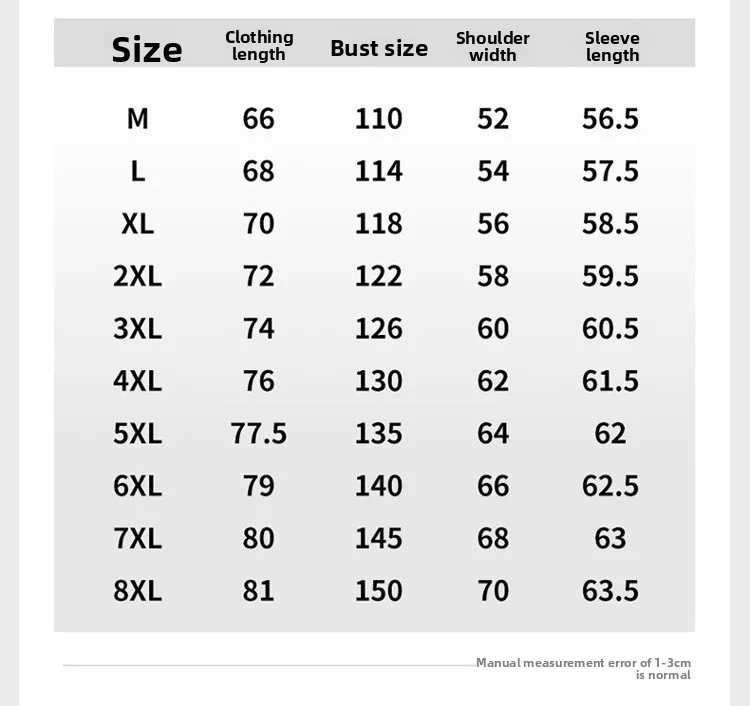 | Size | Clothing length | Bust size | Shoulder width | Sleeve length |
|---|---|---|---|---|
| M | 66 | 110 | 52 | 56.5 |
| L | 68 | 114 | 54 | 57.5 |
| XL | 70 | 118 | 56 | 58.5 |
| 2XL | 72 | 122 | 58 | 59.5 |
| 3XL | 74 | 126 | 60 | 60.5 |
| 4XL | 76 | 130 | 62 | 61.5 |
| 5XL | 77.5 | 135 | 64 | 62 |
| 6XL | 79 | 140 | 66 | 62.5 |
| 7XL | 80 | 145 | 68 | 63 |
| 8XL | 81 | 150 | 70 | 63.5 |

Manual measurement error of 1-3cm is normal